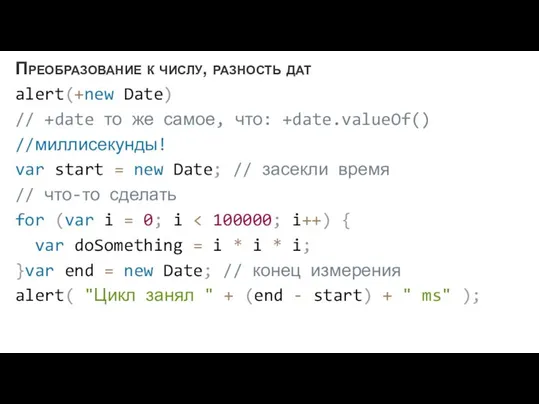 Преобразование к числу, разность дат
alert(+new Date)
// +date то же самое, что: +date.valueOf()
//миллисекунды!
var start = new Date; // засекли время
// что-то сделать
for (var i = 0; i < 100000; i++) {
  var doSomething = i * i * i;
}var end = new Date; // конец измерения
alert( "Цикл занял " + (end - start) + " ms" );